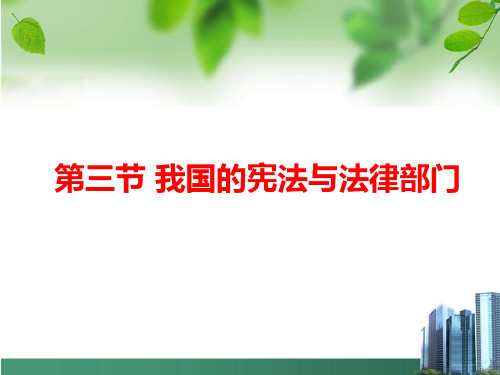 第三节 我国的宪法与法律部门